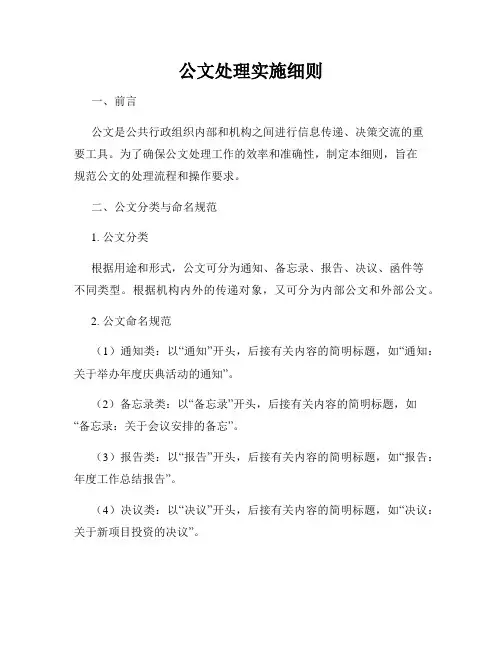 公文处理实施细则

一、前言

公文是公共行政组织内部和机构之间进行信息传递、决策交流的重要工具。为了确保公文处理工作的效率和准确性，制定本细则，旨在规范公文的处理流程和操作要求。

二、公文分类与命名规范

1. 公文分类

根据用途和形式，公文可分为通知、备忘录、报告、决议、函件等不同类型。根据机构内外的传递对象，又可分为内部公文和外部公文。

2. 公文命名规范

（1）通知类：以“通知”开头，后接有关内容的简明标题，如“通知：关于举办年度庆典活动的通知”。

（2）备忘录类：以“备忘录”开头，后接有关内容的简明标题，如“备忘录：关于会议安排的备忘”。

（3）报告类：以“报告”开头，后接有关内容的简明标题，如“报告：年度工作总结报告”。

（4）决议类：以“决议”开头，后接有关内容的简明标题，如“决议：关于新项目投资的决议”。